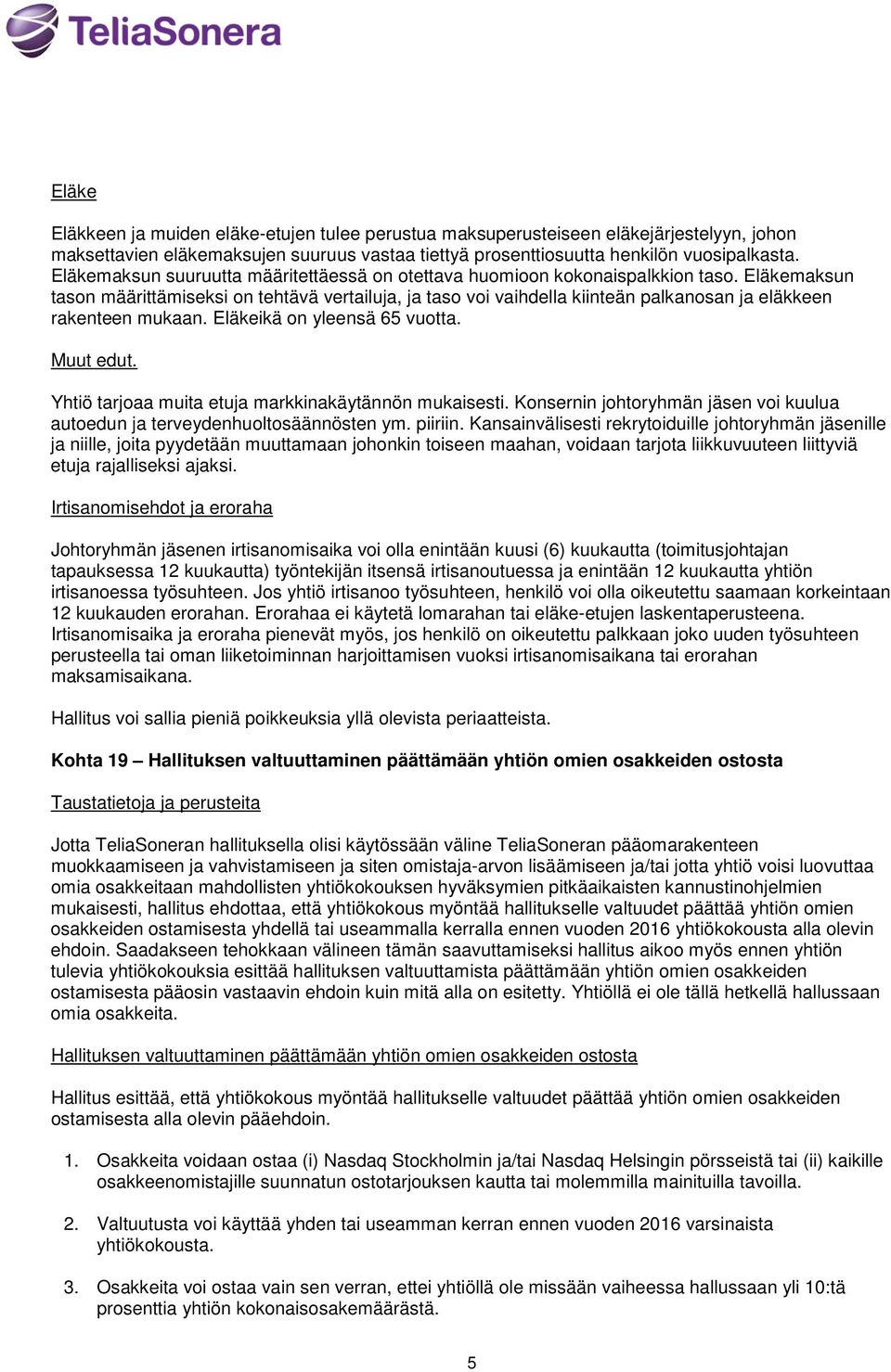 TeliaSonera

Eläke

Eläkkeen ja muiden eläke-etujen tulee perustua maksuperusteiseen eläkejärjestelyyn, johon maksettavien eläkemaksujen suuruus vastaa tiettyä prosenttiosuutta henkilön vuosipalkasta. Eläkemaksun suuruutta määritettäessä on otettava huomioon kokonaispalkkion taso. Eläkemaksun tason määrittämiseksi on tehtävä vertailuja, ja taso voi vaihdella kiinteän palkanosan ja eläkkeen rakenteen mukaan. Eläkeikä on yleensä 65 vuotta.

Muut edut.

Yhtiö tarjoaa muita etuja markkinakäytännön mukaisesti. Konsernin johtoryhmän jäsen voi kuulua autoedun ja terveydenhuoltosäännösten ym. piiriin. Kansainvälisesti rekrytoiduille johtoryhmän jäsenille ja niille, joita pyydetään muuttamaan johonkin toiseen maahan, voidaan tarjota liikkuvuuteen liittyviä etuja rajalliseksi ajaksi.

Irtisanomisehdot ja eroraha

Johtoryhmän jäsenen irtisanomisaika voi olla enintään kuusi (6) kuukautta (toimitusjohtajan tapauksessa 12 kuukautta) työntekijän itsensä irtisanoutuessa ja enintään 12 kuukautta yhtiön irtisanoessa työsuhteen. Jos yhtiö irtisanoo työsuhteen, henkilö voi olla oikeutettu saamaan korkeintaan 12 kuukauden erorahan. Erorahaa ei käytetä lomarahan tai eläke-etujen laskentaperusteena. Irtisanomisaika ja eroraha pienevät myös, jos henkilö on oikeutettu palkkaan joko uuden työsuhteen perusteella tai oman liiketoiminnan harjoittamisen vuoksi irtisanomisaikana tai erorahan maksamisaikana.

Hallitus voi sallia pieniä poikkeuksia yllä olevista periaatteista.

Kohta 19 – Hallituksen valtuuttaminen päättämään yhtiön omien osakkeiden ostosta

Taustatietoja ja perusteita

Jotta TeliaSoneran hallituksella olisi käytössään väline TeliaSoneran pääomarakenteen muokkaamiseen ja vahvistamiseen ja siten omistaja-arvon lisäämiseen ja/tai jotta yhtiö voisi luovuttaa omia osakkeitaan mahdollisten yhtiökokouksen hyväksymien pitkäaikaisten kannustinohjelmien mukaisesti, hallitus ehdottaa, että yhtiökokous myöntää hallitukselle valtuudet päättää yhtiön omien osakkeiden ostamisesta yhdellä tai useammalla kerralla ennen vuoden 2016 yhtiökokousta alla olevin ehdoin. Saadakseen tehokkaan välineen tämän saavuttamiseksi hallitus aikoo myös ennen yhtiön tulevia yhtiökokouksia esittää hallituksen valtuuttamista päättämään yhtiön omien osakkeiden ostamisesta pääosin vastaavin ehdoin kuin mitä alla on esitetty. Yhtiöllä ei ole tällä hetkellä hallussaan omia osakkeita.

Hallituksen valtuuttaminen päättämään yhtiön omien osakkeiden ostosta

Hallitus esittää, että yhtiökokous myöntää hallitukselle valtuudet päättää yhtiön omien osakkeiden ostamisesta alla olevin pääehdoin.

1. Osakkeita voidaan ostaa (i) Nasdaq Stockholmin ja/tai Nasdaq Helsingin pörsseistä tai (ii) kaikille osakkeenomistajille suunnatun ostotarjouksen kautta tai molemmilla mainituilla tavoilla.

2. Valtuutusta voi käyttää yhden tai useamman kerran ennen vuoden 2016 varsinaista yhtiökokousta.

3. Osakkeita voi ostaa vain sen verran, ettei yhtiöllä ole missään vaiheessa hallussaan yli 10:tä prosenttia yhtiön kokonaisosakemäärästä.

5